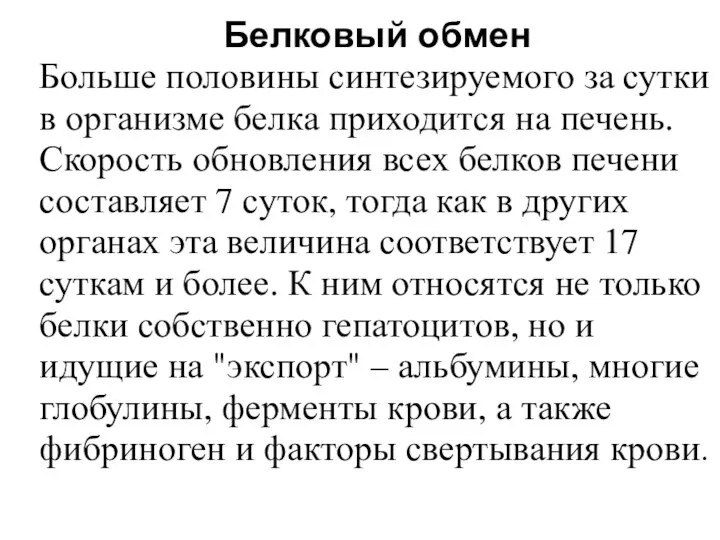 Белковый обмен

Больше половины синтезируемого за сутки в организме белка приходится на печень. Скорость обновления всех белков печени составляет 7 суток, тогда как в других органах эта величина соответствует 17 суткам и более. К ним относятся не только белки собственно гепатоцитов, но и идущие на "экспорт" – альбумины, многие глобулины, ферменты крови, а также фибриноген и факторы свертывания крови.